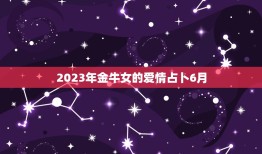 2023年金牛女的爱情占卜6月